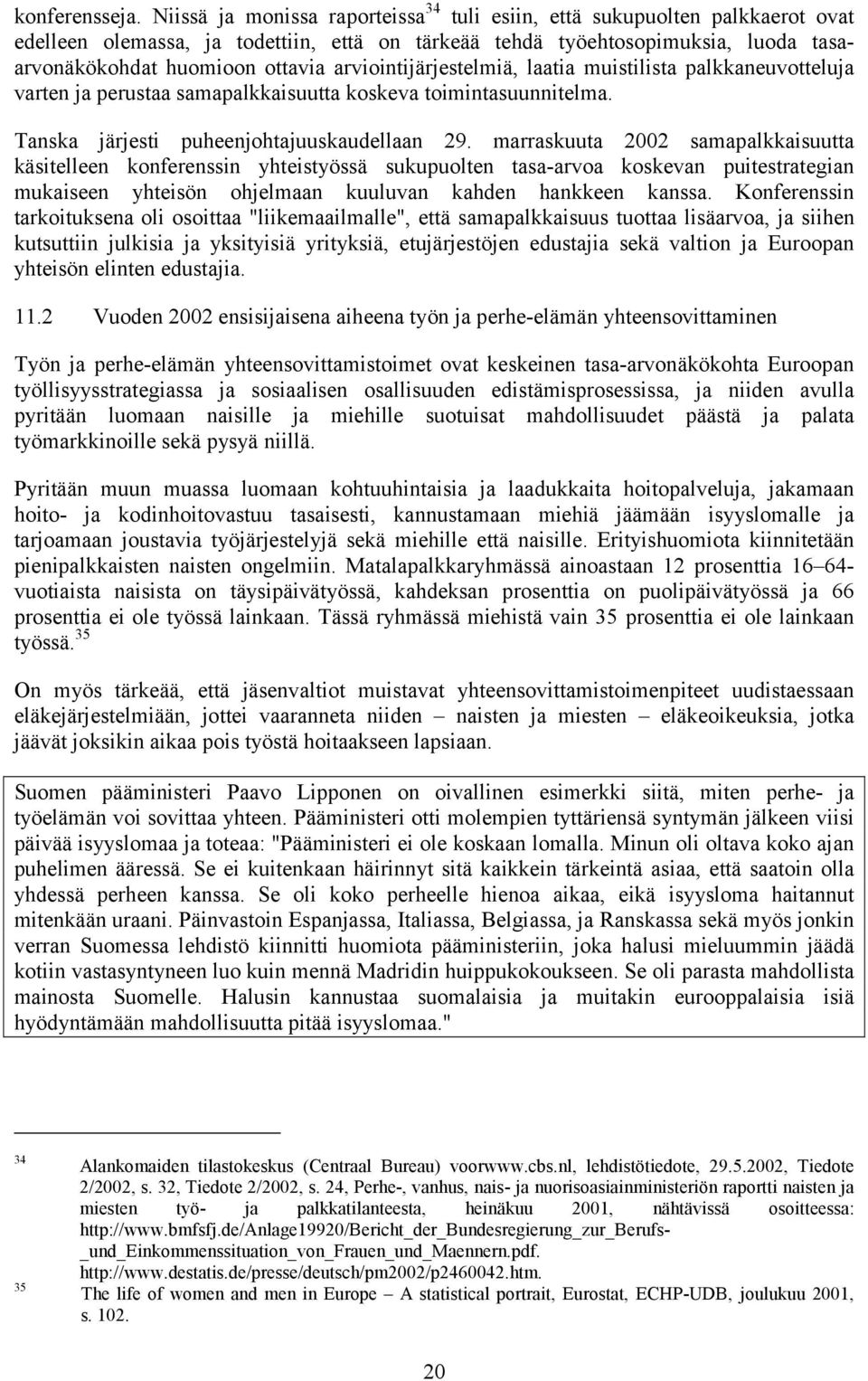 konferensseja. Niissä ja monissa raporteissa$^{34}$ tuli esiin, että sukupuolten palkkaerot ovat edelleen olemassa, ja todettiin, että on tärkeää tehdä työehtosopimuksia, luoda tasa-arvonäkökohdat huomioon ottavia arviointijärjestelmiä, laatia muistilista palkkaneuvotteluja varten ja perustaa samapalkkaisuutta koskeva toimintasuunnitelma.

Tanska järjesti puheenjohtajuuskaudellaan 29. marraskuuta 2002 samapalkkaisuutta käsitelleen konferenssin yhteistyössä sukupuolten tasa-arvoa koskevan puitestrategian mukaiseen yhteisön ohjelmaan kuuluvan kahden hankkeen kanssa. Konferenssin tarkoituksena oli osoittaa "liikemaailmalle", että samapalkkaisuus tuottaa lisäarvoa, ja siihen kutsuttiin julkisia ja yksityisiä yrityksiä, etujärjestöjen edustajia sekä valtion ja Euroopan yhteisön elinten edustajia.

11.2 Vuoden 2002 ensisijaisena aiheena työn ja perhe-elämän yhteensovittaminen

Työn ja perhe-elämän yhteensovittamistoimet ovat keskeinen tasa-arvonäkökohta Euroopan työllisyysstrategiassa ja sosiaalisen osallisuuden edistämisprosessissa, ja niiden avulla pyritään luomaan naisille ja miehille suotuisat mahdollisuudet päästä ja palata työmarkkinoille sekä pysyä niillä.

Pyritään muun muassa luomaan kohtuuhintaisia ja laadukkaita hoitopalveluja, jakamaan hoito- ja kodinhoitovastuu tasaisesti, kannustamaan miehiä jäämään isyyslomalle ja tarjoamaan joustavia työjärjestelyjä sekä miehille että naisille. Erityishuomiota kiinnitetään pienipalkkaisten naisten ongelmiin. Matalapalkkaryhmässä ainoastaan 12 prosenttia 16–64-vuotiaista naisista on täysipäivätyössä, kahdeksan prosenttia on puolipäivätyössä ja 66 prosenttia ei ole työssä lainkaan. Tässä ryhmässä miehistä vain 35 prosenttia ei ole lainkaan työssä.$^{35}$

On myös tärkeää, että jäsenvaltiot muistavat yhteensovittamistoimenpiteet uudistaessaan eläkejärjestelmiään, jottei vaaranneta niiden – naisten ja miesten – eläkeoikeuksia, jotka jäävät joksikin aikaa pois työstä hoitaakseen lapsiaan.

Suomen pääministeri Paavo Lipponen on oivallinen esimerkki siitä, miten perhe- ja työelämän voi sovittaa yhteen. Pääministeri otti molempien tyttäriensä syntymän jälkeen viisi päivää isyyslomaa ja toteaa: "Pääministeri ei ole koskaan lomalla. Minun oli oltava koko ajan puhelimen ääressä. Se ei kuitenkaan häirinnyt sitä kaikkein tärkeintä asiaa, että saatoin olla yhdessä perheen kanssa. Se oli koko perheelle hienoa aikaa, eikä isyysloma haitannut mitenkään uraani. Päinvastoin Espanjassa, Italiassa, Belgiassa, ja Ranskassa sekä myös jonkin verran Suomessa lehdistö kiinnitti huomiota pääministeriin, joka halusi mieluummin jäädä kotiin vastasyntyneen luo kuin mennä Madridin huippukokoukseen. Se oli parasta mahdollista mainosta Suomelle. Halusin kannustaa suomalaisia ja muitakin eurooppalaisia isiä hyödyntämään mahdollisuutta pitää isyyslomaa."

34 Alankomaiden tilastokeskus (Centraal Bureau) voorwww.cbs.nl, lehdistötiedote, 29.5.2002, Tiedote 2/2002, s. 32, Tiedote 2/2002, s. 24, Perhe-, vanhus, nais- ja nuorisoasiainministeriön raportti naisten ja miesten työ- ja palkkatilanteesta, heinäkuu 2001, nähtävissä osoitteessa: http://www.bmfsfj.de/Anlage19920/Bericht_der_Bundesregierung_zur_Berufs-_und_Einkommenssituation_von_Frauen_und_Maennern.pdf. http://www.destatis.de/presse/deutsch/pm2002/p2460042.htm.

35 The life of women and men in Europe – A statistical portrait, Eurostat, ECHP-UDB, joulukuu 2001, s. 102.

20